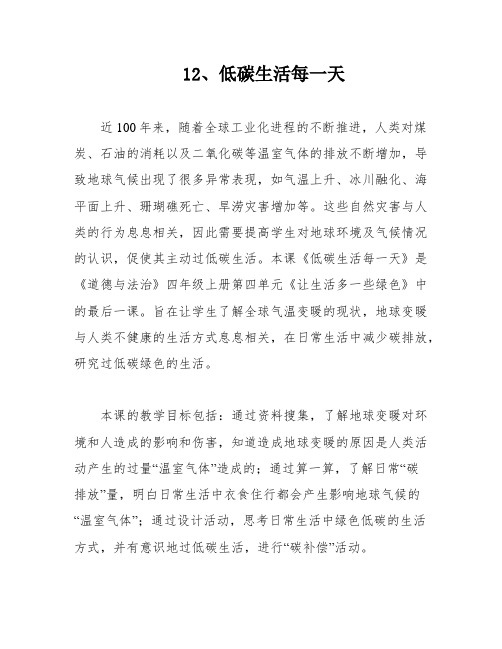 12、低碳生活每一天

近100年来，随着全球工业化进程的不断推进，人类对煤炭、石油的消耗以及二氧化碳等温室气体的排放不断增加，导致地球气候出现了很多异常表现，如气温上升、冰川融化、海平面上升、珊瑚礁死亡、旱涝灾害增加等。这些自然灾害与人类的行为息息相关，因此需要提高学生对地球环境及气候情况的认识，促使其主动过低碳生活。本课《低碳生活每一天》是《道德与法治》四年级上册第四单元《让生活多一些绿色》中的最后一课。旨在让学生了解全球气温变暖的现状，地球变暖与人类不健康的生活方式息息相关，在日常生活中减少碳排放，研究过低碳绿色的生活。

本课的教学目标包括：通过资料搜集，了解地球变暖对环境和人造成的影响和伤害，知道造成地球变暖的原因是人类活动产生的过量“温室气体”造成的；通过算一算，了解日常“碳排放”量，明白日常生活中衣食住行都会产生影响地球气候的“温室气体”；通过设计活动，思考日常生活中绿色低碳的生活方式，并有意识地过低碳生活，进行“碳补偿”活动。